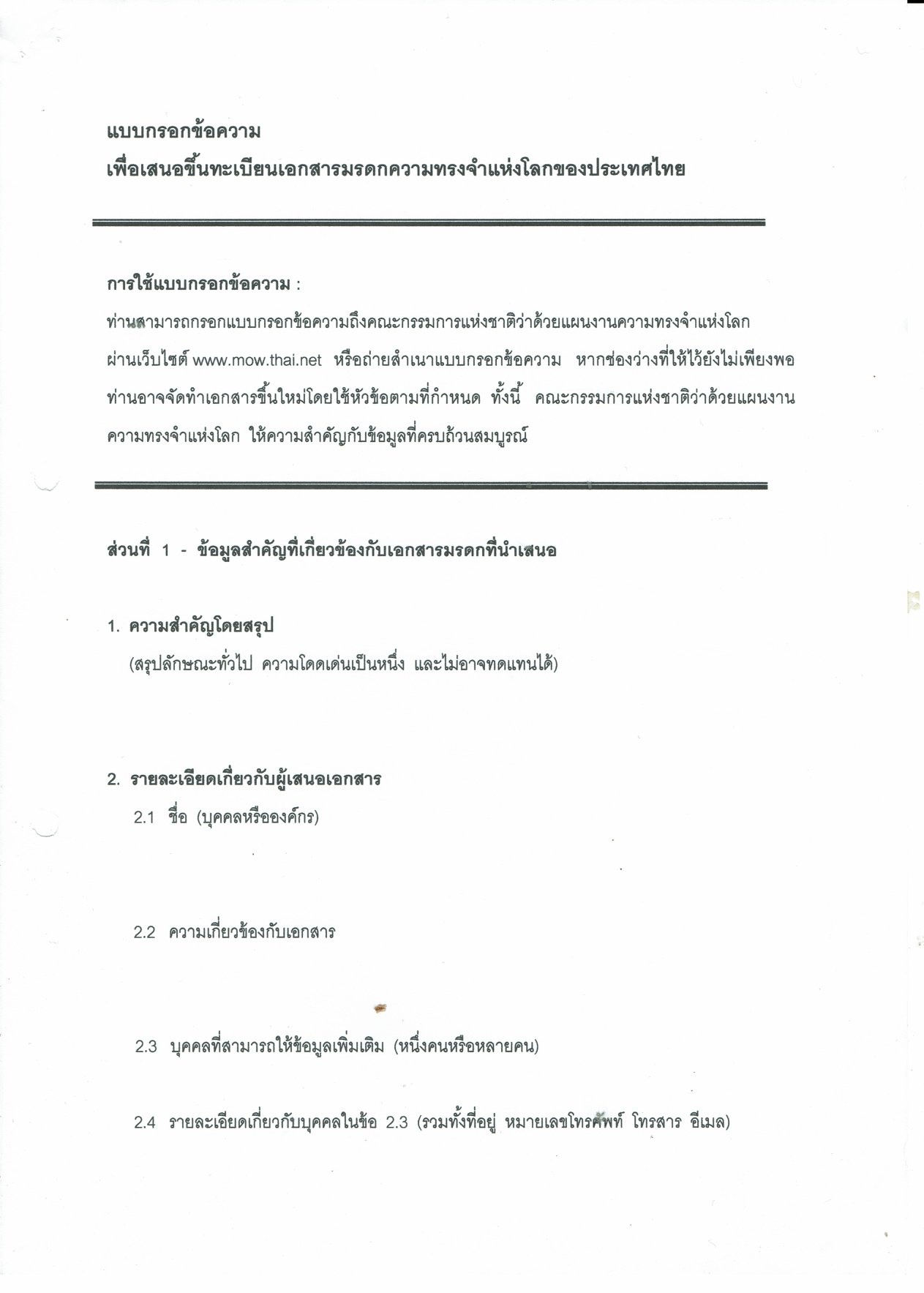 แบบกรอกข้อความ
เพื่อเสนอขึ้นทะเบียนเอกสารมรดกความทรงจำแห่งโลกของประเทศไทย

การใช้แบบกรอกข้อความ :
ท่านสามารถกรอกแบบกรอกข้อความถึงคณะกรรมการแห่งชาติว่าด้วยแผนงานความทรงจำแห่งโลก ผ่านเว็บไซต์ www.mow.thai.net หรือถ่ายสำเนาแบบกรอกข้อความ หากช่องว่างที่ให้ไว้ยังไม่เพียงพอ ท่านอาจจัดทำเอกสารขึ้นใหม่โดยใช้หัวข้อตามที่กำหนด ทั้งนี้ คณะกรรมการแห่งชาติว่าด้วยแผนงานความทรงจำแห่งโลก ให้ความสำคัญกับข้อมูลที่ครบถ้วนสมบูรณ์

ส่วนที่ 1 - ข้อมูลสำคัญที่เกี่ยวข้องกับเอกสารมรดกที่นำเสนอ

1. ความสำคัญโดยสรุป
(สรุปลักษณะทั่วไป ความโดดเด่นเป็นหนึ่ง และไม่อาจทดแทนได้)

2. รายละเอียดเกี่ยวกับผู้เสนอเอกสาร
2.1 ชื่อ (บุคคลหรือองค์กร)

2.2 ความเกี่ยวข้องกับเอกสาร

2.3 บุคคลที่สามารถให้ข้อมูลเพิ่มเติม (หนึ่งคนหรือหลายคน)

2.4 รายละเอียดเกี่ยวกับบุคคลในข้อ 2.3 (รวมทั้งที่อยู่ หมายเลขโทรศัพท์ โทรสาร อีเมล)